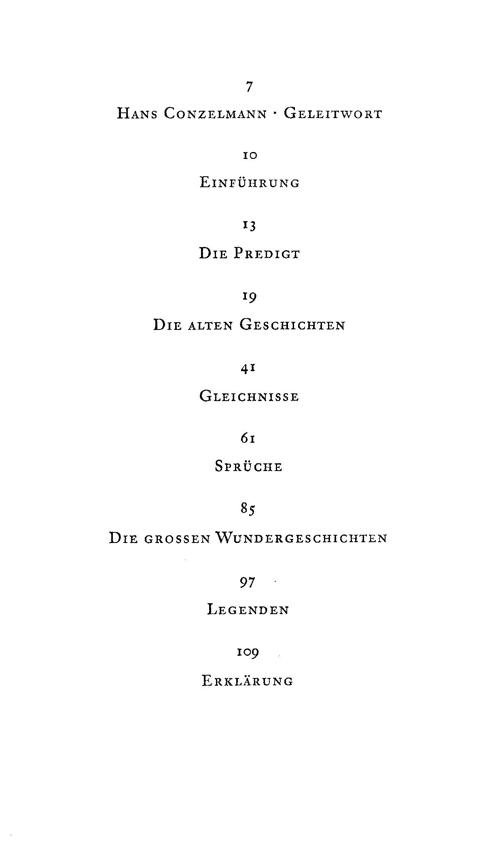 7
Hans Conzelmann · Geleitwort

10
Einführung

13
Die Predigt

19
Die alten Geschichten

41
Gleichnisse

61
Sprüche

85
Die grossen Wundergeschichten

97
Legenden

109
Erklärung